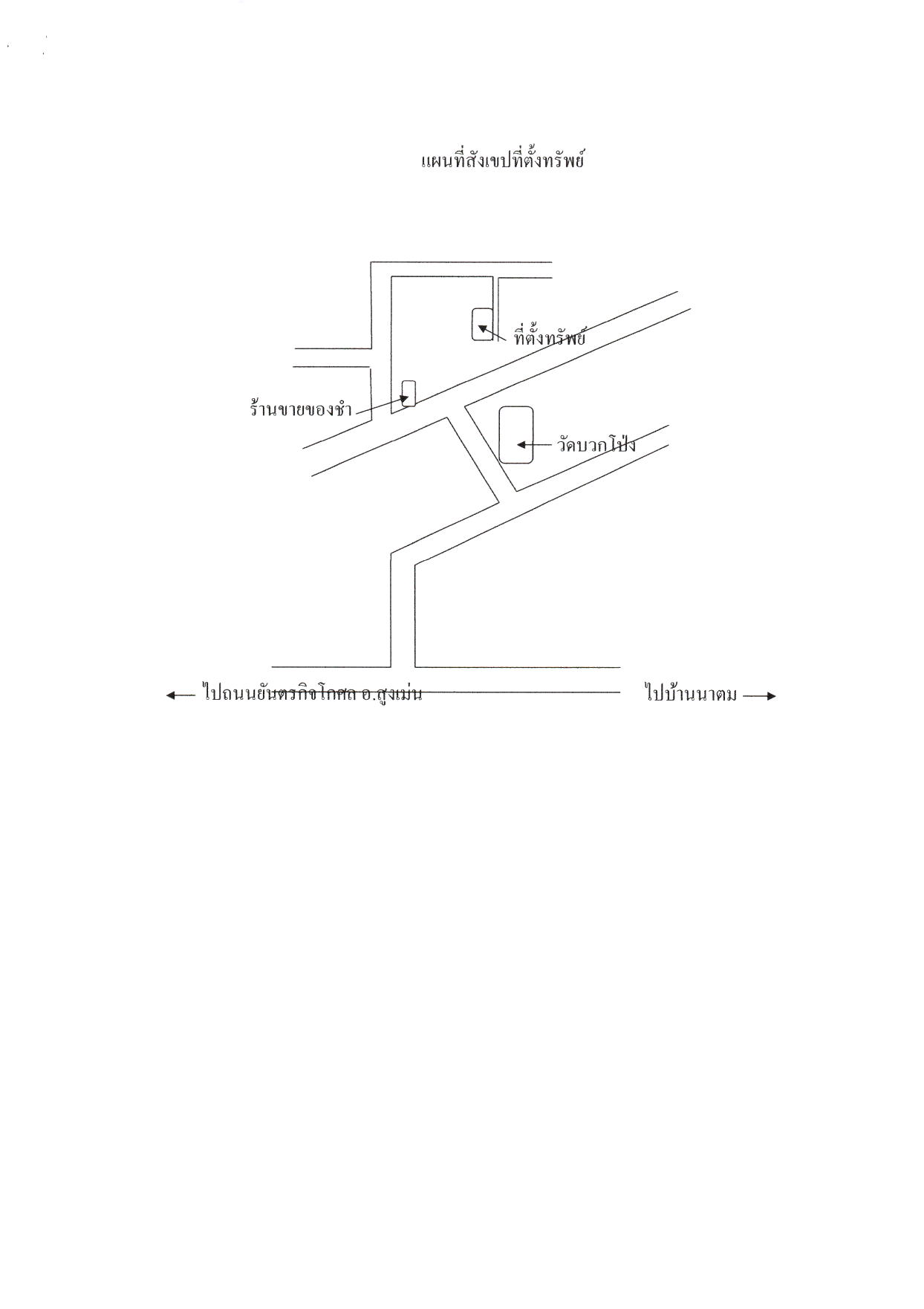 แผนที่สังเขปที่ตั้งทรัพย์

ที่ตั้งทรัพย์

ร้านขายของชำ

วัดบวกโป่ง

← ไปถนนยันตรกิจโกศล อ.สูงเม่น

ไปบ้านนาตม →